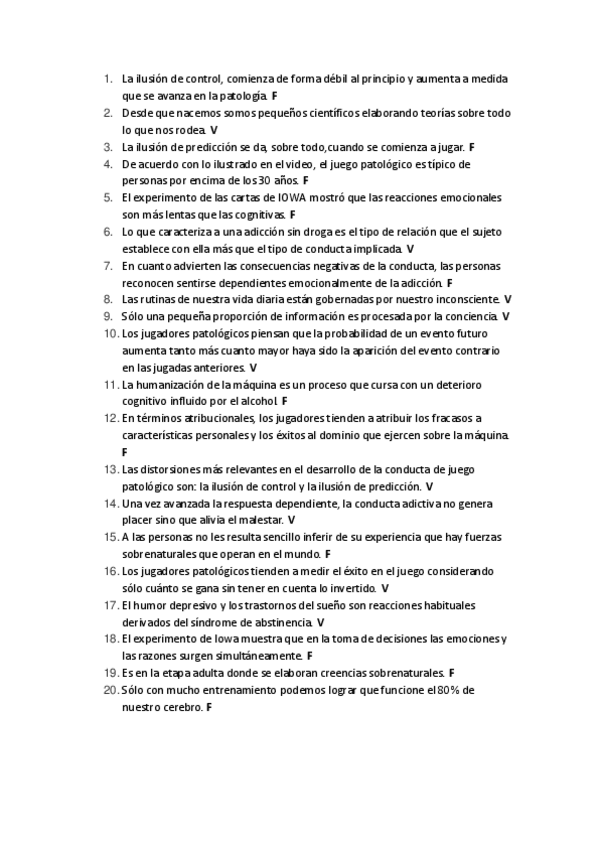 1. La ilusión de control, comienza de forma débil al principio y aumenta a medida que se avanza en la patología. F
2. Desde que nacemos somos pequeños científicos elaborando teorías sobre todo lo que nos rodea. V
3. La ilusión de predicción se da, sobre todo,cuando se comienza a jugar. F
4. De acuerdo con lo ilustrado en el video, el juego patológico es típico de personas por encima de los 30 años. F
5. El experimento de las cartas de IOWA mostró que las reacciones emocionales son más lentas que las cognitivas. F
6. Lo que caracteriza a una adicción sin droga es el tipo de relación que el sujeto establece con ella más que el tipo de conducta implicada. V
7. En cuanto advierten las consecuencias negativas de la conducta, las personas reconocen sentirse dependientes emocionalmente de la adicción. F
8. Las rutinas de nuestra vida diaria están gobernadas por nuestro inconsciente. V
9. Sólo una pequeña proporción de información es procesada por la conciencia. V
10. Los jugadores patológicos piensan que la probabilidad de un evento futuro aumenta tanto más cuanto mayor haya sido la aparición del evento contrario en las jugadas anteriores. V
11. La humanización de la máquina es un proceso que cursa con un deterioro cognitivo influido por el alcohol. F
12. En términos atribucionales, los jugadores tienden a atribuir los fracasos a características personales y los éxitos al dominio que ejercen sobre la máquina. F
13. Las distorsiones más relevantes en el desarrollo de la conducta de juego patológico son: la ilusión de control y la ilusión de predicción. V
14. Una vez avanzada la respuesta dependiente, la conducta adictiva no genera placer sino que alivia el malestar. V
15. A las personas no les resulta sencillo inferir de su experiencia que hay fuerzas sobrenaturales que operan en el mundo. F
16. Los jugadores patológicos tienden a medir el éxito en el juego considerando sólo cuánto se gana sin tener en cuenta lo invertido. V
17. El humor depresivo y los trastornos del sueño son reacciones habituales derivados del síndrome de abstinencia. V
18. El experimento de Iowa muestra que en la toma de decisiones las emociones y las razones surgen simultáneamente. F
19. Es en la etapa adulta donde se elaboran creencias sobrenaturales. F
20. Sólo con mucho entrenamiento podemos lograr que funcione el 80% de nuestro cerebro. F